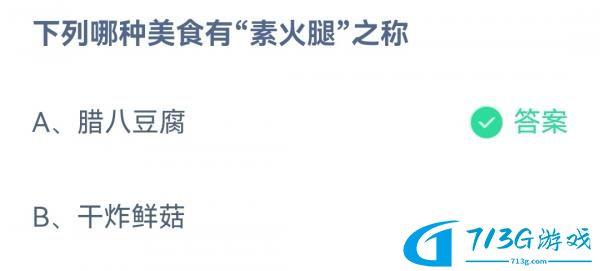 下列哪种美食有“素火腿”之称

A、腊八豆腐

答案

B、干炸鲜菇

713G游戏
713g.com